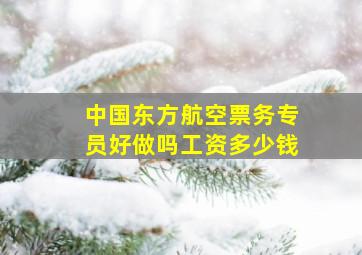 中国东方航空票务专员好做吗工资多少钱